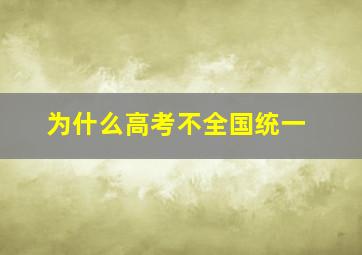 为什么高考不全国统一